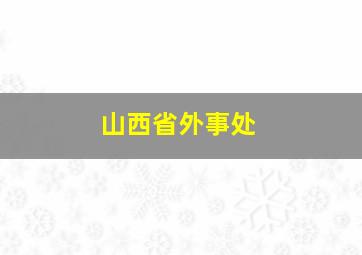 山西省外事处